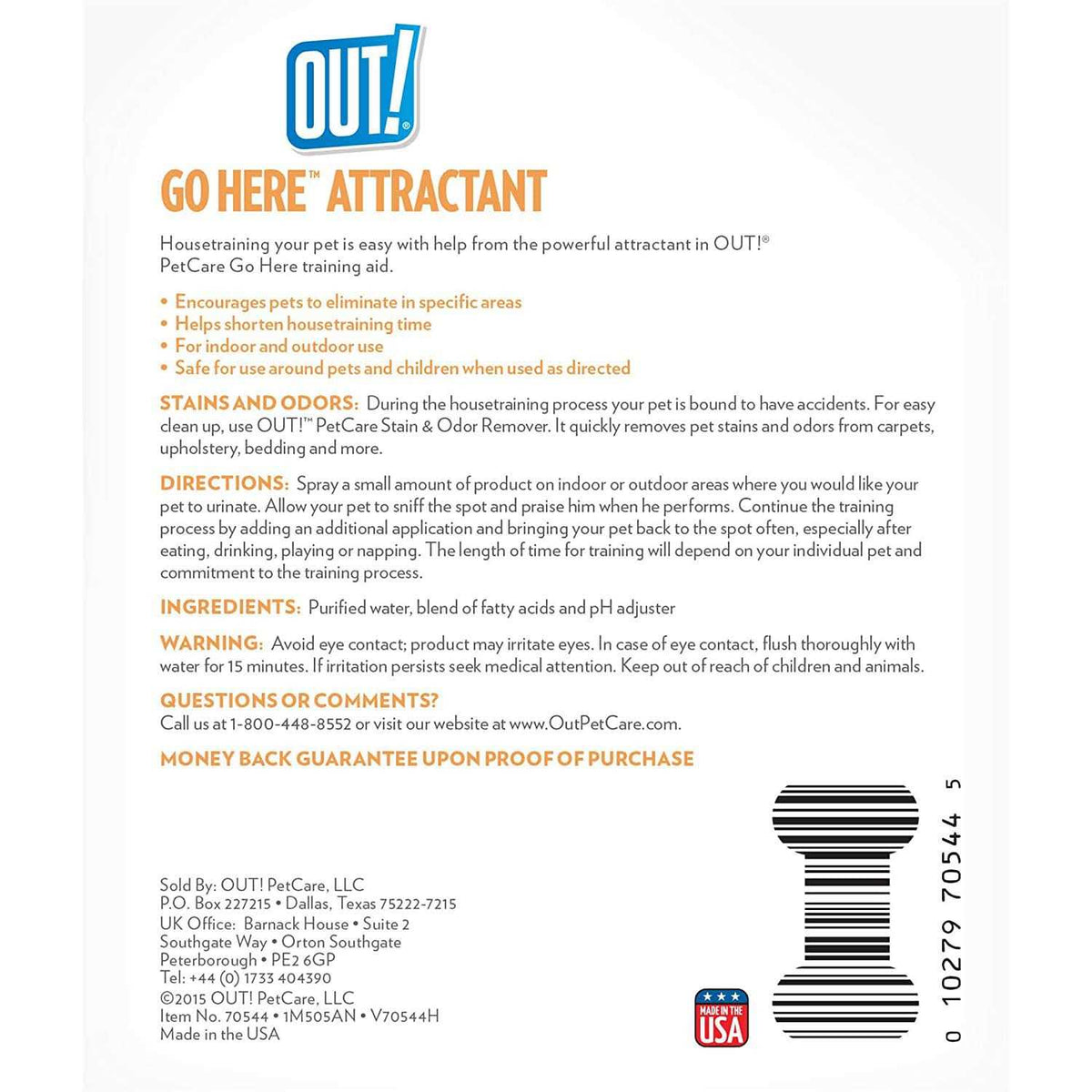 OUT!®

GO HERE™ ATTRACTANT

Housetraining your pet is easy with help from the powerful attractant in OUT!® PetCare Go Here training aid.

• Encourages pets to eliminate in specific areas
• Helps shorten housetraining time
• For indoor and outdoor use
• Safe for use around pets and children when used as directed

STAINS AND ODORS: During the housetraining process your pet is bound to have accidents. For easy clean up, use OUT!™ PetCare Stain & Odor Remover. It quickly removes pet stains and odors from carpets, upholstery, bedding and more.

DIRECTIONS: Spray a small amount of product on indoor or outdoor areas where you would like your pet to urinate. Allow your pet to sniff the spot and praise him when he performs. Continue the training process by adding an additional application and bringing your pet back to the spot often, especially after eating, drinking, playing or napping. The length of time for training will depend on your individual pet and commitment to the training process.

INGREDIENTS: Purified water, blend of fatty acids and pH adjuster

WARNING: Avoid eye contact; product may irritate eyes. In case of eye contact, flush thoroughly with water for 15 minutes. If irritation persists seek medical attention. Keep out of reach of children and animals.

QUESTIONS OR COMMENTS?
Call us at 1-800-448-8552 or visit our website at www.OutPetCare.com.

MONEY BACK GUARANTEE UPON PROOF OF PURCHASE

Sold By: OUT! PetCare, LLC
P.O. Box 227215 • Dallas, Texas 75222-7215
UK Office: Barnack House • Suite 2
Southgate Way • Orton Southgate
Peterborough • PE2 6GP
Tel: +44 (0) 1733 404390
©2015 OUT! PetCare, LLC
Item No. 70544 • 1M505AN • V70544H
Made in the USA

MADE IN THE USA

0 10279 70544 5